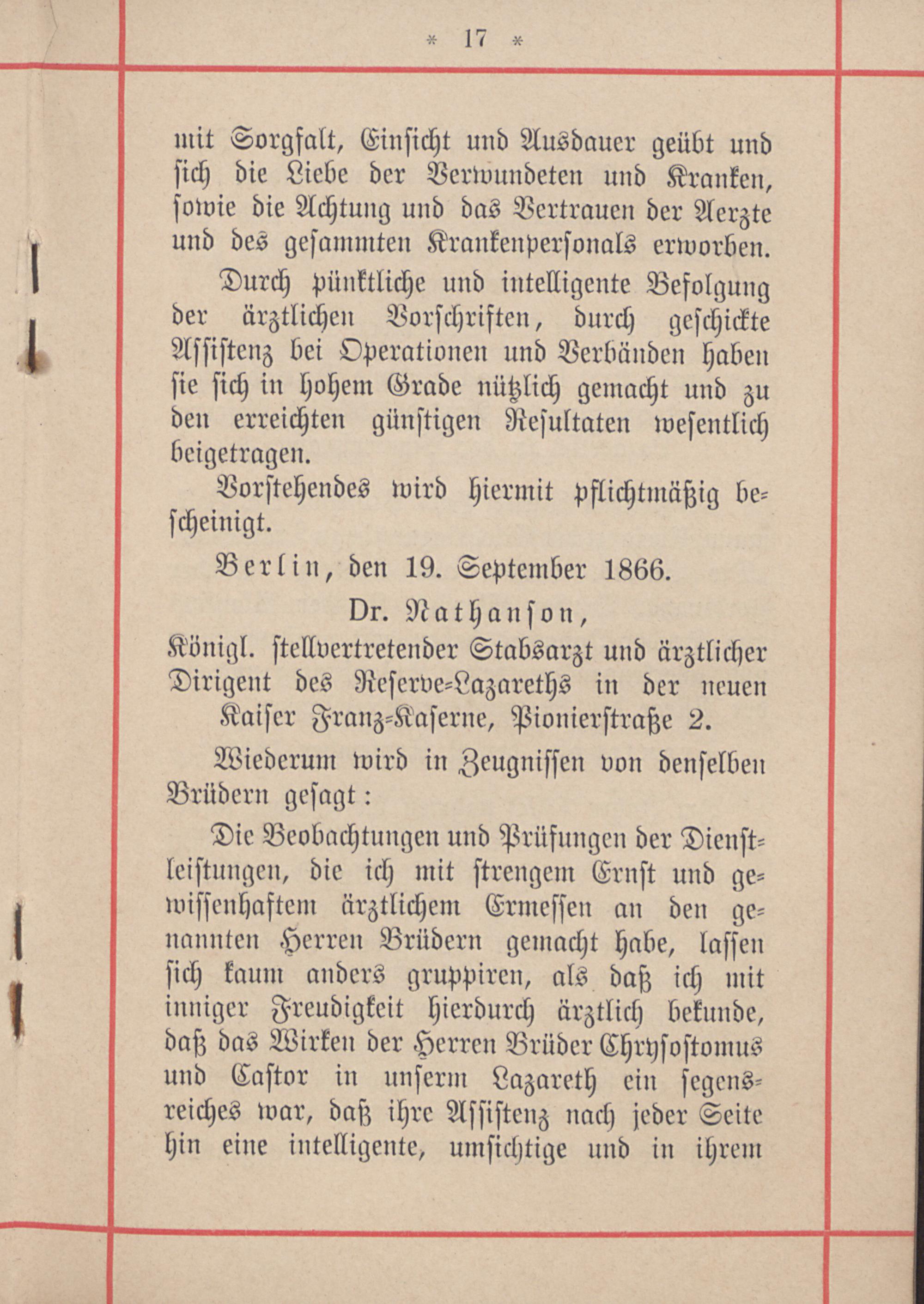 * 17 *

mit Sorgfalt, Einsicht und Ausdauer geübt und sich die Liebe der Verwundeten und Kranken, sowie die Achtung und das Vertrauen der Aerzte und des gesammten Krankenpersonals erworben.

Durch pünktliche und intelligente Befolgung der ärztlichen Vorschriften, durch geschickte Assistenz bei Operationen und Verbänden haben sie sich in hohem Grade nützlich gemacht und zu den erreichten günstigen Resultaten wesentlich beigetragen.

Vorstehendes wird hiermit pflichtmäßig bescheinigt.

Berlin, den 19. September 1866.

Dr. Nathanson,
Königl. stellvertretender Stabsarzt und ärztlicher Dirigent des Reserve-Lazareths in der neuen Kaiser Franz-Kaserne, Pionierstraße 2.

Wiederum wird in Zeugnissen von denselben Brüdern gesagt:

Die Beobachtungen und Prüfungen der Dienstleistungen, die ich mit strengem Ernst und gewissenhaftem ärztlichem Ermessen an den genannten Herren Brüdern gemacht habe, lassen sich kaum anders gruppiren, als daß ich mit inniger Freudigkeit hierdurch ärztlich bekunde, daß das Wirken der Herren Brüder Chrysostomus und Castor in unserm Lazareth ein segensreiches war, daß ihre Assistenz nach jeder Seite hin eine intelligente, umsichtige und in ihrem